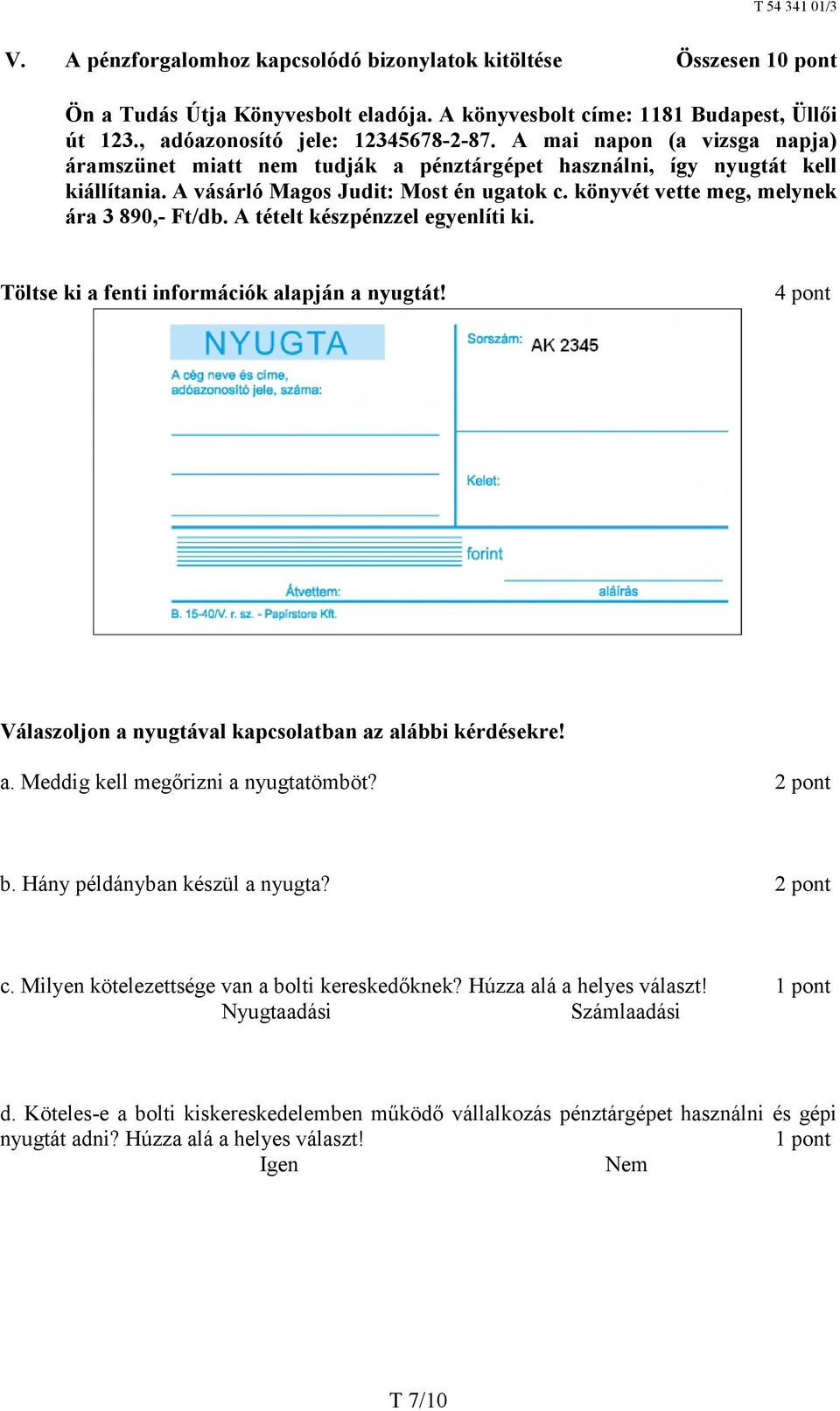 T 54 341 01/3

V. A pénzforgalomhoz kapcsolódó bizonylatok kitöltése Összesen 10 pont

Ön a Tudás Útja Könyvesbolt eladója. A könyvesbolt címe: 1181 Budapest, Üllői út 123., adóazonosító jele: 12345678-2-87. A mai napon (a vizsga napja) áramszünet miatt nem tudják a pénztárgépet használni, így nyugtát kell kiállítania. A vásárló Magos Judit: Most én ugatok c. könyvét vette meg, melynek ára 3 890,- Ft/db. A tételt készpénzzel egyenlíti ki.

Töltse ki a fenti információk alapján a nyugtát! 4 pont

NYUGTA
A cég neve és címe, adóazonosító jele, száma:
Sorszám: AK 2345
Kelet:
forint
Átvettem:
aláírás
B. 15-40/V. r. sz. - Papírstore Kft.

Válaszoljon a nyugtával kapcsolatban az alábbi kérdésekre!

a. Meddig kell megőrizni a nyugtatömböt? 2 pont

b. Hány példányban készül a nyugta? 2 pont

c. Milyen kötelezettsége van a bolti kereskedőknek? Húzza alá a helyes választ! 1 pont
Nyugtaadási Számlaadási

d. Köteles-e a bolti kiskereskedelemben működő vállalkozás pénztárgépet használni és gépi nyugtát adni? Húzza alá a helyes választ! 1 pont
Igen Nem

T 7/10